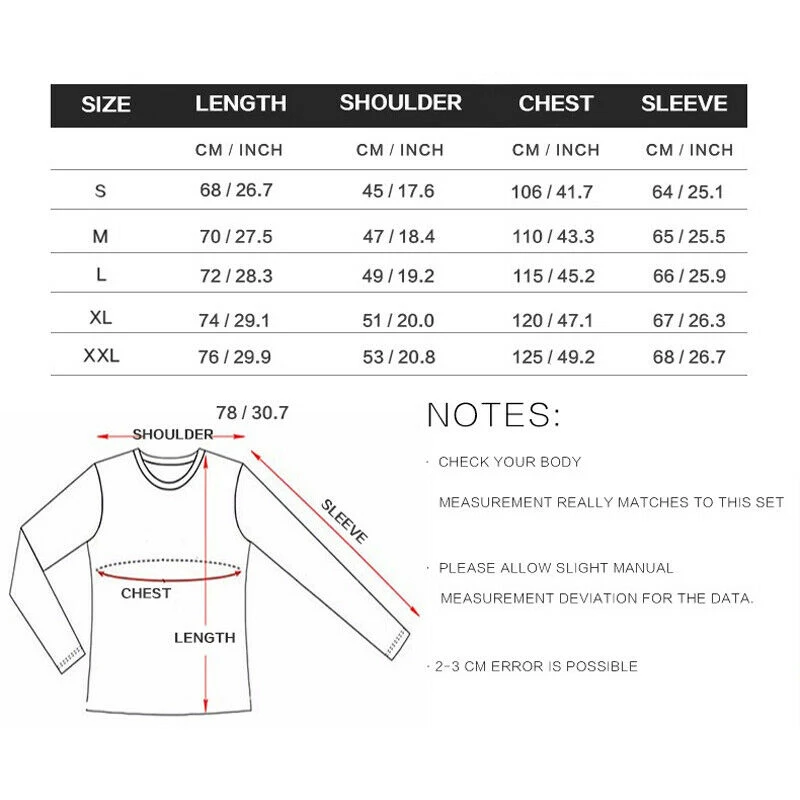 | SIZE | LENGTH | SHOULDER | CHEST | SLEEVE |
|---|---|---|---|---|
| | CM / INCH | CM / INCH | CM / INCH | CM / INCH |
| S | 68 / 26.7 | 45 / 17.6 | 106 / 41.7 | 64 / 25.1 |
| M | 70 / 27.5 | 47 / 18.4 | 110 / 43.3 | 65 / 25.5 |
| L | 72 / 28.3 | 49 / 19.2 | 115 / 45.2 | 66 / 25.9 |
| XL | 74 / 29.1 | 51 / 20.0 | 120 / 47.1 | 67 / 26.3 |
| XXL | 76 / 29.9 | 53 / 20.8 | 125 / 49.2 | 68 / 26.7 |

78 / 30.7

SHOULDER

SLEEVE

CHEST

LENGTH

NOTES:

· CHECK YOUR BODY MEASUREMENT REALLY MATCHES TO THIS SET

· PLEASE ALLOW SLIGHT MANUAL MEASUREMENT DEVIATION FOR THE DATA.

· 2-3 CM ERROR IS POSSIBLE